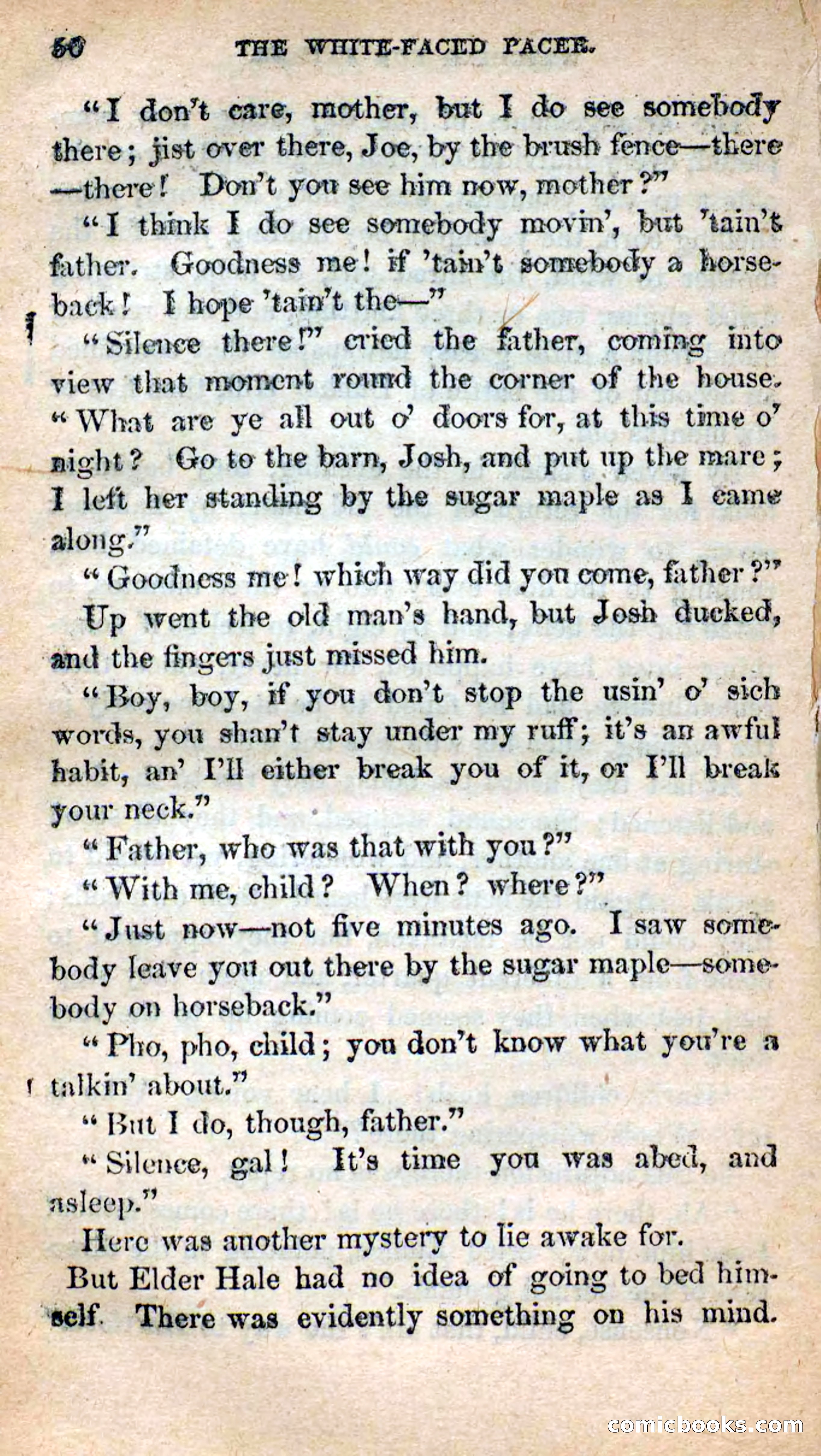 50 THE WHITE-FACED PACER.

"I don't care, mother, but I do see somebody there; jist over there, Joe, by the brush fence—there—there! Don't you see him now, mother?"

"I think I do see somebody movin', but 'tain't father. Goodness me! if 'tain't somebody a horseback! I hope 'tain't the—"

"Silence there!" cried the father, coming into view that moment round the corner of the house. "What are ye all out o' doors for, at this time o' night? Go to the barn, Josh, and put up the mare; I left her standing by the sugar maple as I came along."

"Goodness me! which way did you come, father?"

Up went the old man's hand, but Josh ducked, and the fingers just missed him.

"Boy, boy, if you don't stop the usin' o' sich words, you shan't stay under my ruff; it's an awful habit, an' I'll either break you of it, or I'll break your neck."

"Father, who was that with you?"

"With me, child? When? where?"

"Just now—not five minutes ago. I saw somebody leave you out there by the sugar maple—somebody on horseback."

"Pho, pho, child; you don't know what you're a talkin' about."

"But I do, though, father."

"Silence, gal! It's time you was abed, and asleep."

Here was another mystery to lie awake for.

But Elder Hale had no idea of going to bed himself. There was evidently something on his mind.

comicbooks.com